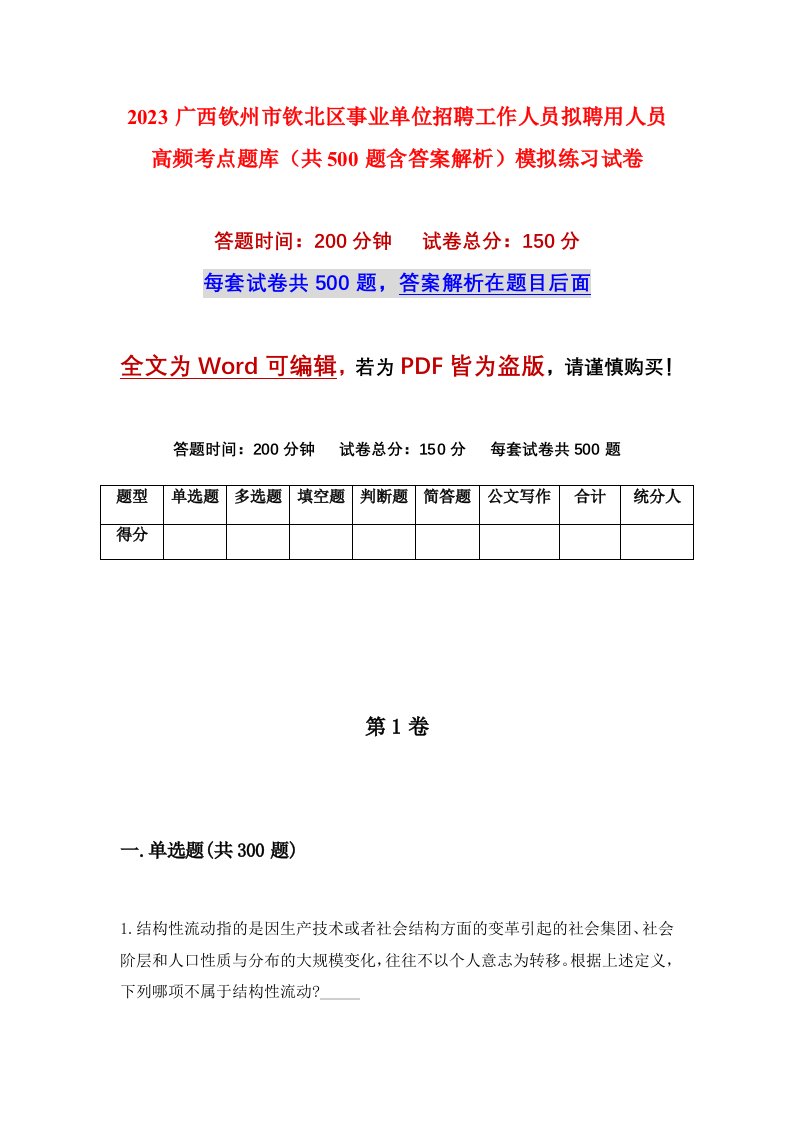 2023 广西钦州市钦北区事业单位招聘工作人员拟聘用人员高频考点题库（共 500 题含答案解析）模拟练习试卷

答题时间：200 分钟　试卷总分：150 分

每套试卷共 500 题，答案解析在题目后面

全文为 Word 可编辑，若为 PDF 皆为盗版，请谨慎购买！

答题时间：200 分钟　试卷总分：150 分　每套试卷共 500 题

| 题型 | 单选题 | 多选题 | 填空题 | 判断题 | 简答题 | 公文写作 | 合计 | 统分人 |
|---|---|---|---|---|---|---|---|---|
| 得分 | | | | | | | | |

第 1 卷

一.单选题(共 300 题)

1.结构性流动指的是因生产技术或者社会结构方面的变革引起的社会集团、社会阶层和人口性质与分布的大规模变化，往往不以个人意志为转移。根据上述定义，下列哪项不属于结构性流动?_____